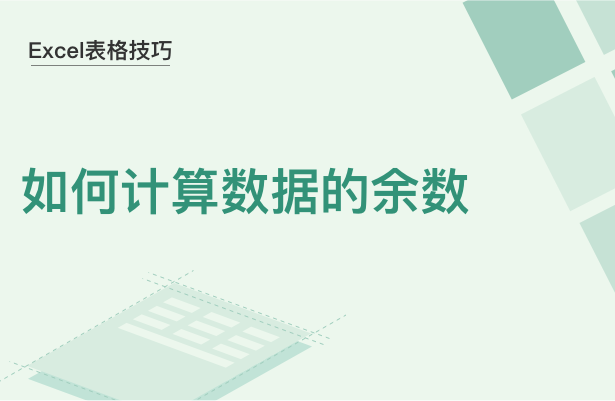 Excel表格技巧

如何计算数据的余数